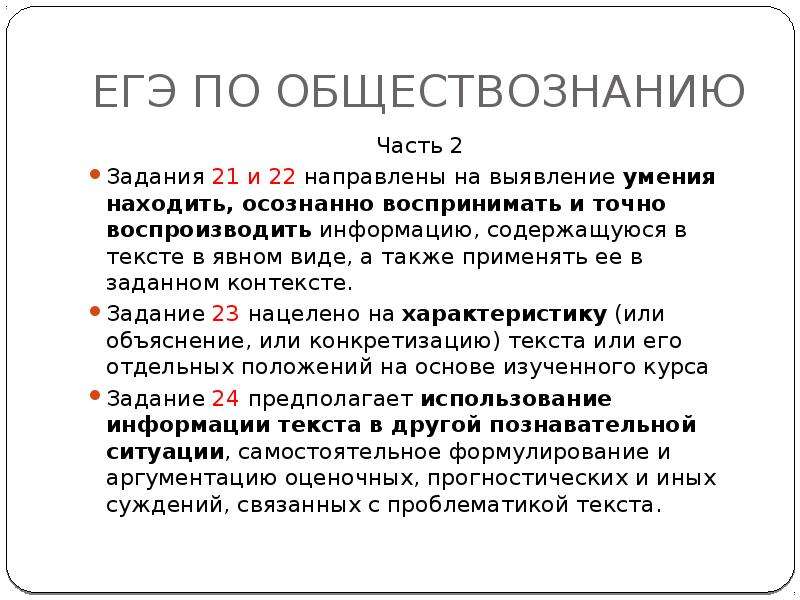 ЕГЭ ПО ОБЩЕСТВОЗНАНИЮ

Часть 2

• Задания 21 и 22 направлены на выявление умения находить, осознанно воспринимать и точно воспроизводить информацию, содержащуюся в тексте в явном виде, а также применять ее в заданном контексте.

• Задание 23 нацелено на характеристику (или объяснение, или конкретизацию) текста или его отдельных положений на основе изученного курса

• Задание 24 предполагает использование информации текста в другой познавательной ситуации, самостоятельное формулирование и аргументацию оценочных, прогностических и иных суждений, связанных с проблематикой текста.